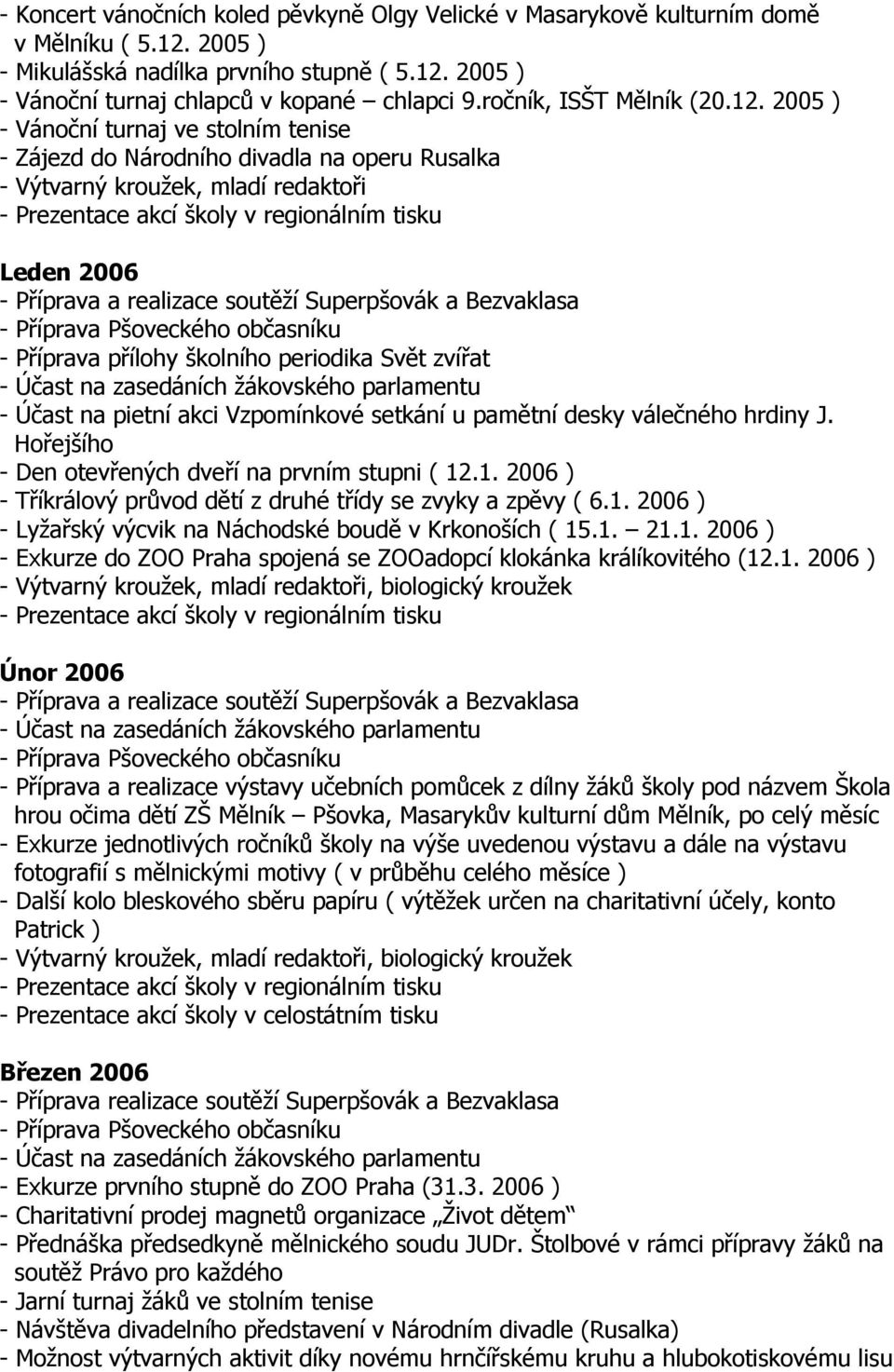 - Koncert vánočních koled pěvkyně Olgy Velické v Masarykově kulturním domě v Mělníku ( 5.12. 2005 )
- Mikulášská nadílka prvního stupně ( 5.12. 2005 )
- Vánoční turnaj chlapců v kopané – chlapci 9.ročník, ISŠT Mělník (20.12. 2005 )
- Vánoční turnaj ve stolním tenise
- Zájezd do Národního divadla na operu Rusalka
- Výtvarný kroužek, mladí redaktoři
- Prezentace akcí školy v regionálním tisku

Leden 2006
- Příprava a realizace soutěží Superpšovák a Bezvaklasa
- Příprava Pšoveckého občasníku
- Příprava přílohy školního periodika Svět zvířat
- Účast na zasedáních žákovského parlamentu
- Účast na pietní akci Vzpomínkové setkání u pamětní desky válečného hrdiny J. Hořejšího
- Den otevřených dveří na prvním stupni ( 12.1. 2006 )
- Tříkrálový průvod dětí z druhé třídy se zvyky a zpěvy ( 6.1. 2006 )
- Lyžařský výcvik na Náchodské boudě v Krkonoších ( 15.1. – 21.1. 2006 )
- Exkurze do ZOO Praha spojená se ZOOadopcí klokánka králíkovitého (12.1. 2006 )
- Výtvarný kroužek, mladí redaktoři, biologický kroužek
- Prezentace akcí školy v regionálním tisku

Únor 2006
- Příprava a realizace soutěží Superpšovák a Bezvaklasa
- Účast na zasedáních žákovského parlamentu
- Příprava Pšoveckého občasníku
- Příprava a realizace výstavy učebních pomůcek z dílny žáků školy pod názvem Škola hrou očima dětí ZŠ Mělník – Pšovka, Masarykův kulturní dům Mělník, po celý měsíc
- Exkurze jednotlivých ročníků školy na výše uvedenou výstavu a dále na výstavu fotografií s mělnickými motivy ( v průběhu celého měsíce )
- Další kolo bleskového sběru papíru ( výtěžek určen na charitativní účely, konto Patrick )
- Výtvarný kroužek, mladí redaktoři, biologický kroužek
- Prezentace akcí školy v regionálním tisku
- Prezentace akcí školy v celostátním tisku

Březen 2006
- Příprava realizace soutěží Superpšovák a Bezvaklasa
- Příprava Pšoveckého občasníku
- Účast na zasedáních žákovského parlamentu
- Exkurze prvního stupně do ZOO Praha (31.3. 2006 )
- Charitativní prodej magnetů organizace „Život dětem“
- Přednáška předsedkyně mělnického soudu JUDr. Štolbové v rámci přípravy žáků na soutěž Právo pro každého
- Jarní turnaj žáků ve stolním tenise
- Návštěva divadelního představení v Národním divadle (Rusalka)
- Možnost výtvarných aktivit díky novému hrnčířskému kruhu a hlubokotiskovému lisu